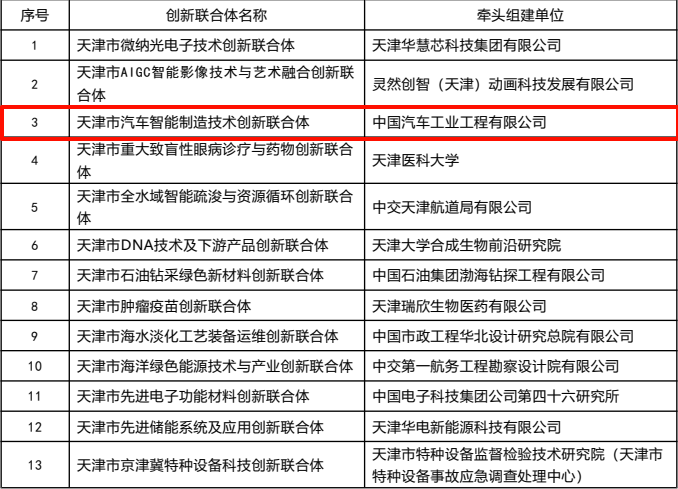 | 序号 | 创新联合体名称 | 牵头组建单位 |
|---|---|---|
| 1 | 天津市微纳光电子技术创新联合体 | 天津华慧芯科技集团有限公司 |
| 2 | 天津市AIGC智能影像技术与艺术融合创新联合体 | 灵然创智（天津）动画科技发展有限公司 |
| 3 | 天津市汽车智能制造技术创新联合体 | 中国汽车工业工程有限公司 |
| 4 | 天津市重大致盲性眼病诊疗与药物创新联合体 | 天津医科大学 |
| 5 | 天津市全水域智能疏浚与资源循环创新联合体 | 中交天津航道局有限公司 |
| 6 | 天津市DNA技术及下游产品创新联合体 | 天津大学合成生物前沿研究院 |
| 7 | 天津市石油钻采绿色新材料创新联合体 | 中国石油集团渤海钻探工程有限公司 |
| 8 | 天津市肿瘤疫苗创新联合体 | 天津瑞欣生物医药有限公司 |
| 9 | 天津市海水淡化工艺装备运维创新联合体 | 中国市政工程华北设计研究总院有限公司 |
| 10 | 天津市海洋绿色能源技术与产业创新联合体 | 中交第一航务工程勘察设计院有限公司 |
| 11 | 天津市先进电子功能材料创新联合体 | 中国电子科技集团公司第四十六研究所 |
| 12 | 天津市先进储能系统及应用创新联合体 | 天津华电新能源科技有限公司 |
| 13 | 天津市京津冀特种设备科技创新联合体 | 天津市特种设备监督检验技术研究院（天津市特种设备事故应急调查处理中心） |